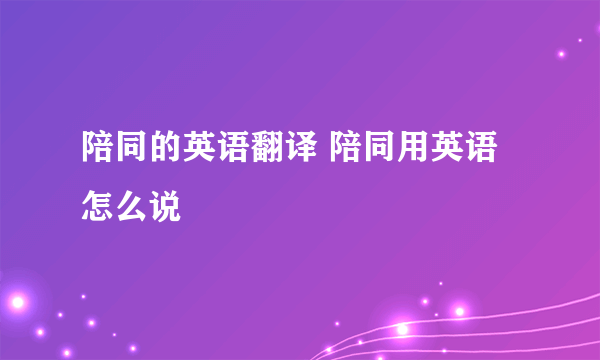 陪同的英语翻译 陪同用英语怎么说